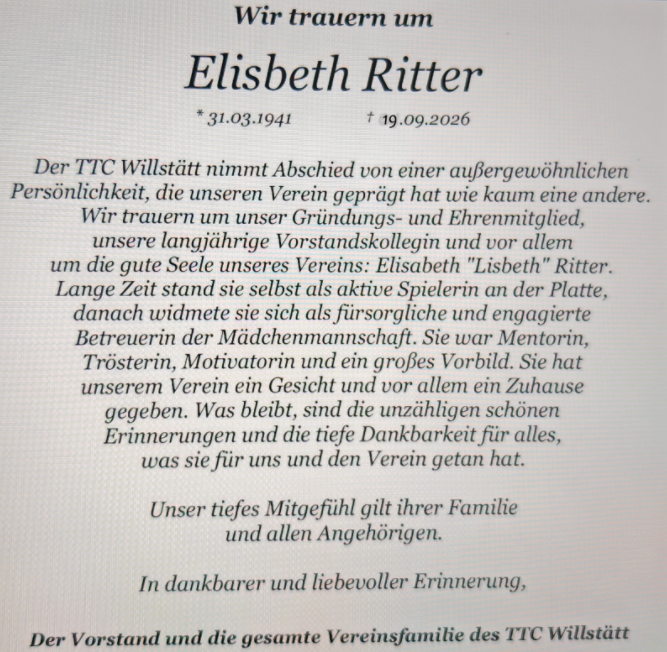 Wir trauern um

Elisbeth Ritter

* 31.03.1941 † 19.09.2026

Der TTC Willstätt nimmt Abschied von einer außergewöhnlichen Persönlichkeit, die unseren Verein geprägt hat wie kaum eine andere. Wir trauern um unser Gründungs- und Ehrenmitglied, unsere langjährige Vorstandskollegin und vor allem um die gute Seele unseres Vereins: Elisabeth "Lisbeth" Ritter. Lange Zeit stand sie selbst als aktive Spielerin an der Platte, danach widmete sie sich als fürsorgliche und engagierte Betreuerin der Mädchenmannschaft. Sie war Mentorin, Trösterin, Motivatorin und ein großes Vorbild. Sie hat unserem Verein ein Gesicht und vor allem ein Zuhause gegeben. Was bleibt, sind die unzähligen schönen Erinnerungen und die tiefe Dankbarkeit für alles, was sie für uns und den Verein getan hat.

Unser tiefes Mitgefühl gilt ihrer Familie und allen Angehörigen.

In dankbarer und liebevoller Erinnerung,

Der Vorstand und die gesamte Vereinsfamilie des TTC Willstätt